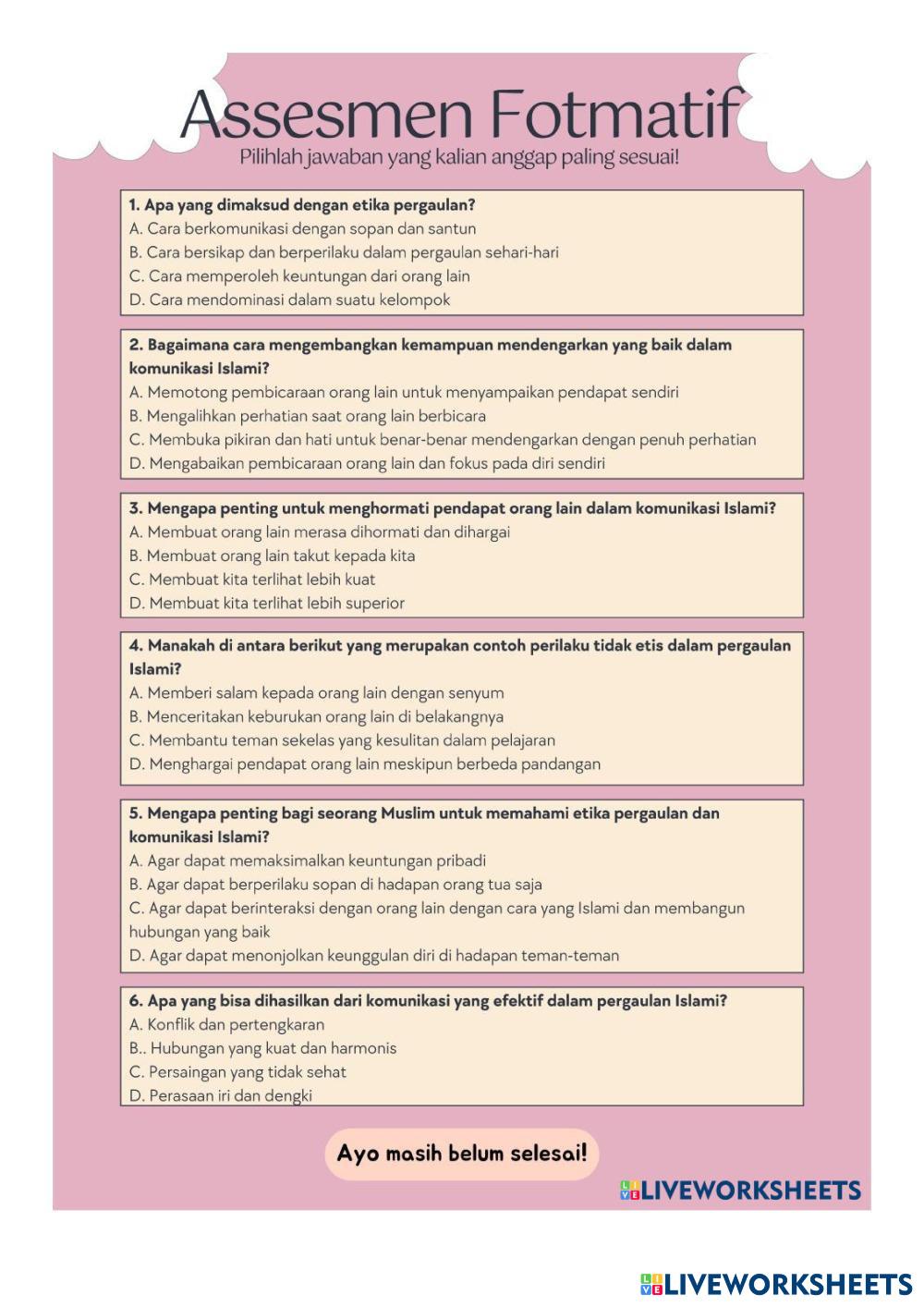 Assesmen Fotmatif
Pilihlah jawaban yang kalian anggap paling sesuai!

1. Apa yang dimaksud dengan etika pergaulan?
A. Cara berkomunikasi dengan sopan dan santun
B. Cara bersikap dan berperilaku dalam pergaulan sehari-hari
C. Cara memperoleh keuntungan dari orang lain
D. Cara mendominasi dalam suatu kelompok

2. Bagaimana cara mengembangkan kemampuan mendengarkan yang baik dalam komunikasi Islami?
A. Memotong pembicaraan orang lain untuk menyampaikan pendapat sendiri
B. Mengalihkan perhatian saat orang lain berbicara
C. Membuka pikiran dan hati untuk benar-benar mendengarkan dengan penuh perhatian
D. Mengabaikan pembicaraan orang lain dan fokus pada diri sendiri

3. Mengapa penting untuk menghormati pendapat orang lain dalam komunikasi Islami?
A. Membuat orang lain merasa dihormati dan dihargai
B. Membuat orang lain takut kepada kita
C. Membuat kita terlihat lebih kuat
D. Membuat kita terlihat lebih superior

4. Manakah di antara berikut yang merupakan contoh perilaku tidak etis dalam pergaulan Islami?
A. Memberi salam kepada orang lain dengan senyum
B. Menceritakan keburukan orang lain di belakangnya
C. Membantu teman sekelas yang kesulitan dalam pelajaran
D. Menghargai pendapat orang lain meskipun berbeda pandangan

5. Mengapa penting bagi seorang Muslim untuk memahami etika pergaulan dan komunikasi Islami?
A. Agar dapat memaksimalkan keuntungan pribadi
B. Agar dapat berperilaku sopan di hadapan orang tua saja
C. Agar dapat berinteraksi dengan orang lain dengan cara yang Islami dan membangun hubungan yang baik
D. Agar dapat menonjolkan keunggulan diri di hadapan teman-teman

6. Apa yang bisa dihasilkan dari komunikasi yang efektif dalam pergaulan Islami?
A. Konflik dan pertengkaran
B.. Hubungan yang kuat dan harmonis
C. Persaingan yang tidak sehat
D. Perasaan iri dan dengki

Ayo masih belum selesai!

LIVEWORKSHEETS

LIVEWORKSHEETS